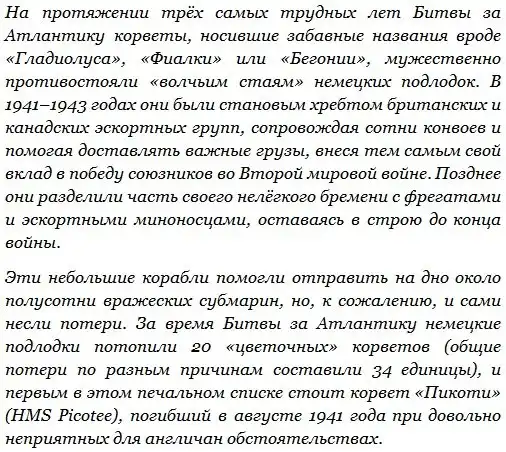 На протяжении трёх самых трудных лет Битвы за Атлантику корветы, носившие забавные названия вроде «Гладиолуса», «Фиалки» или «Бегонии», мужественно противостояли «волчьим стаям» немецких подлодок. В 1941–1943 годах они были становым хребтом британских и канадских эскортных групп, сопровождая сотни конвоев и помогая доставлять важные грузы, внеся тем самым свой вклад в победу союзников во Второй мировой войне. Позднее они разделили часть своего нелёгкого бремени с фрегатами и эскортными миноносцами, оставаясь в строю до конца войны.

Эти небольшие корабли помогли отправить на дно около полусотни вражеских субмарин, но, к сожалению, и сами несли потери. За время Битвы за Атлантику немецкие подлодки потопили 20 «цветочных» корветов (общие потери по разным причинам составили 34 единицы), и первым в этом печальном списке стоит корвет «Пикоти» (HMS Picotee), погибший в августе 1941 года при довольно неприятных для англичан обстоятельствах.